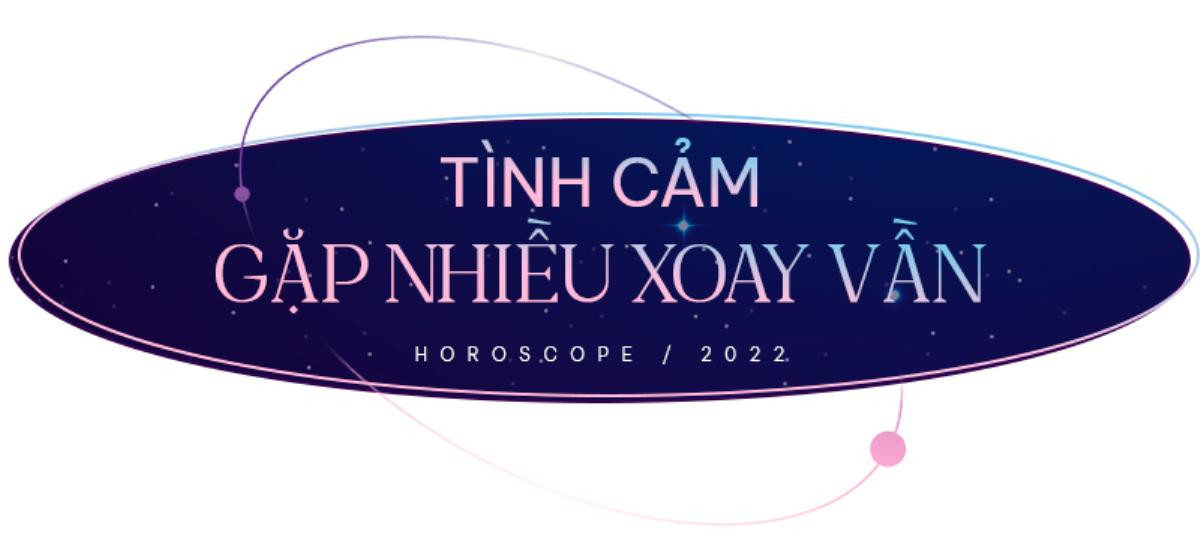 TÌNH CẢM
GẶP NHIỀU XOAY VẦN

HOROSCOPE / 2022